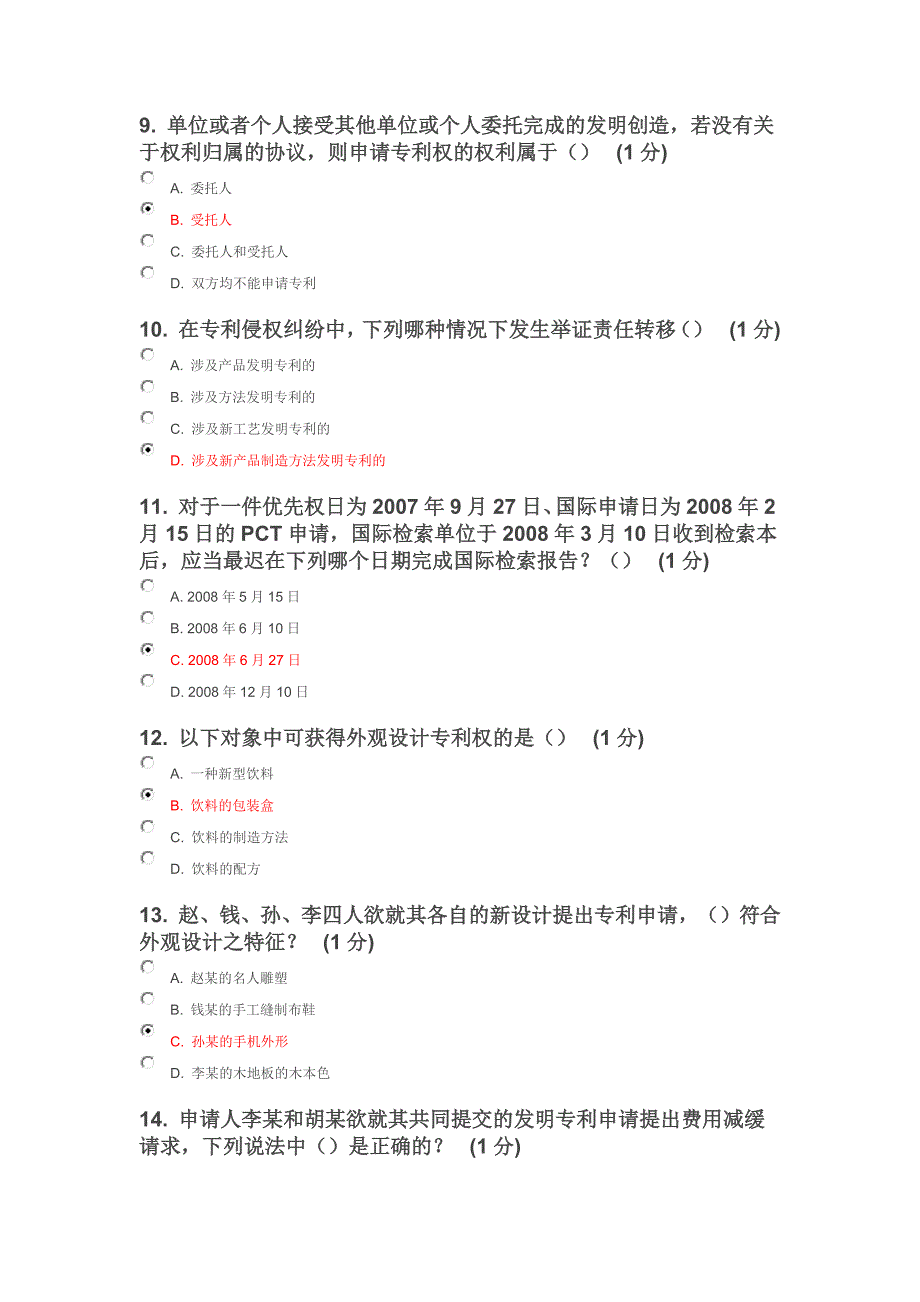 9. 单位或者个人接受其他单位或个人委托完成的发明创造，若没有关于权利归属的协议，则申请专利权的权利属于（） (1 分)

A. 委托人

B. 受托人

C. 委托人和受托人

D. 双方均不能申请专利

10. 在专利侵权纠纷中，下列哪种情况下发生举证责任转移（） (1 分)

A. 涉及产品发明专利的

B. 涉及方法发明专利的

C. 涉及新工艺发明专利的

D. 涉及新产品制造方法发明专利的

11. 对于一件优先权日为 2007 年 9 月 27 日、国际申请日为 2008 年 2 月 15 日的 PCT 申请，国际检索单位于 2008 年 3 月 10 日收到检索本后，应当最迟在下列哪个日期完成国际检索报告？（） (1 分)

A. 2008 年 5 月 15 日

B. 2008 年 6 月 10 日

C. 2008 年 6 月 27 日

D. 2008 年 12 月 10 日

12. 以下对象中可获得外观设计专利权的是（） (1 分)

A. 一种新型饮料

B. 饮料的包装盒

C. 饮料的制造方法

D. 饮料的配方

13. 赵、钱、孙、李四人欲就其各自的新设计提出专利申请，（）符合外观设计之特征？ (1 分)

A. 赵某的名人雕塑

B. 钱某的手工缝制布鞋

C. 孙某的手机外形

D. 李某的木地板的木本色

14. 申请人李某和胡某欲就其共同提交的发明专利申请提出费用减缓请求，下列说法中（）是正确的？ (1 分)